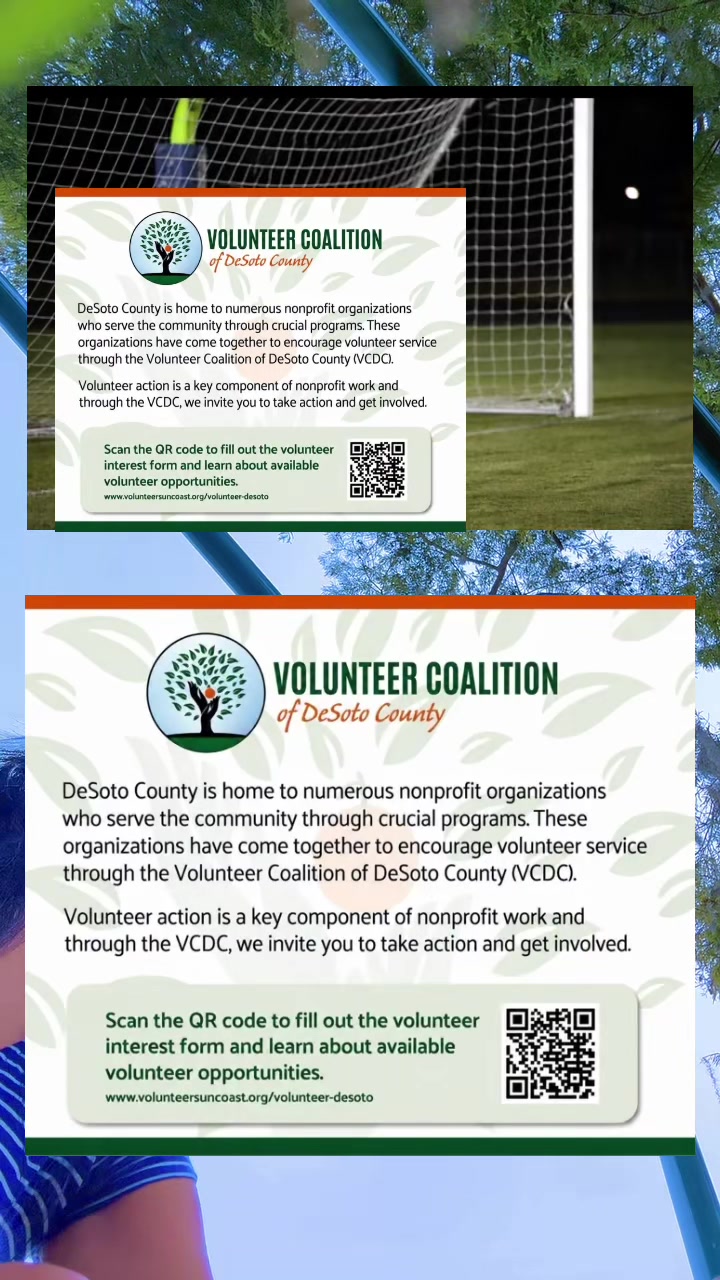 VOLUNTEER COALITION
of DeSoto County

DeSoto County is home to numerous nonprofit organizations who serve the community through crucial programs. These organizations have come together to encourage volunteer service through the Volunteer Coalition of DeSoto County (VCDC).

Volunteer action is a key component of nonprofit work and through the VCDC, we invite you to take action and get involved.

Scan the QR code to fill out the volunteer interest form and learn about available volunteer opportunities.
www.volunteersuncoast.org/volunteer-desoto

VOLUNTEER COALITION
of DeSoto County

DeSoto County is home to numerous nonprofit organizations who serve the community through crucial programs. These organizations have come together to encourage volunteer service through the Volunteer Coalition of DeSoto County (VCDC).

Volunteer action is a key component of nonprofit work and through the VCDC, we invite you to take action and get involved.

Scan the QR code to fill out the volunteer interest form and learn about available volunteer opportunities.
www.volunteersuncoast.org/volunteer-desoto